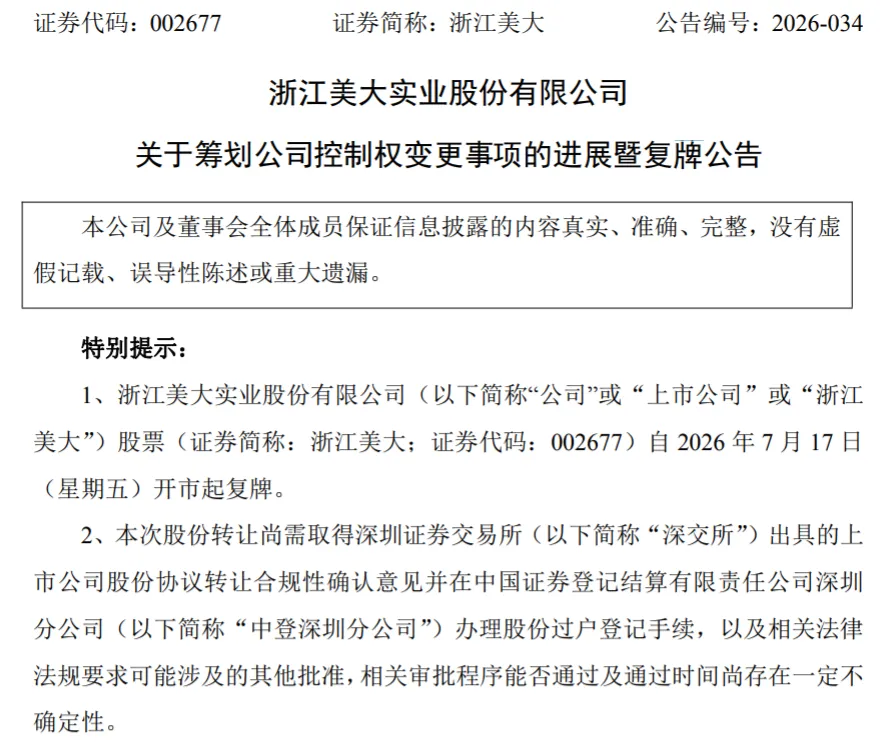 证券代码：002677 证券简称：浙江美大 公告编号：2026-034

浙江美大实业股份有限公司

关于筹划公司控制权变更事项的进展暨复牌公告

本公司及董事会全体成员保证信息披露的内容真实、准确、完整，没有虚假记载、误导性陈述或重大遗漏。

特别提示：

1、浙江美大实业股份有限公司（以下简称“公司”或“上市公司”或“浙江美大”）股票（证券简称：浙江美大；证券代码：002677）自2026年7月17日（星期五）开市起复牌。

2、本次股份转让尚需取得深圳证券交易所（以下简称“深交所”）出具的上市公司股份协议转让合规性确认意见并在中国证券登记结算有限责任公司深圳分公司（以下简称“中登深圳分公司”）办理股份过户登记手续，以及相关法律法规要求可能涉及的其他批准，相关审批程序能否通过及通过时间尚存在一定不确定性。